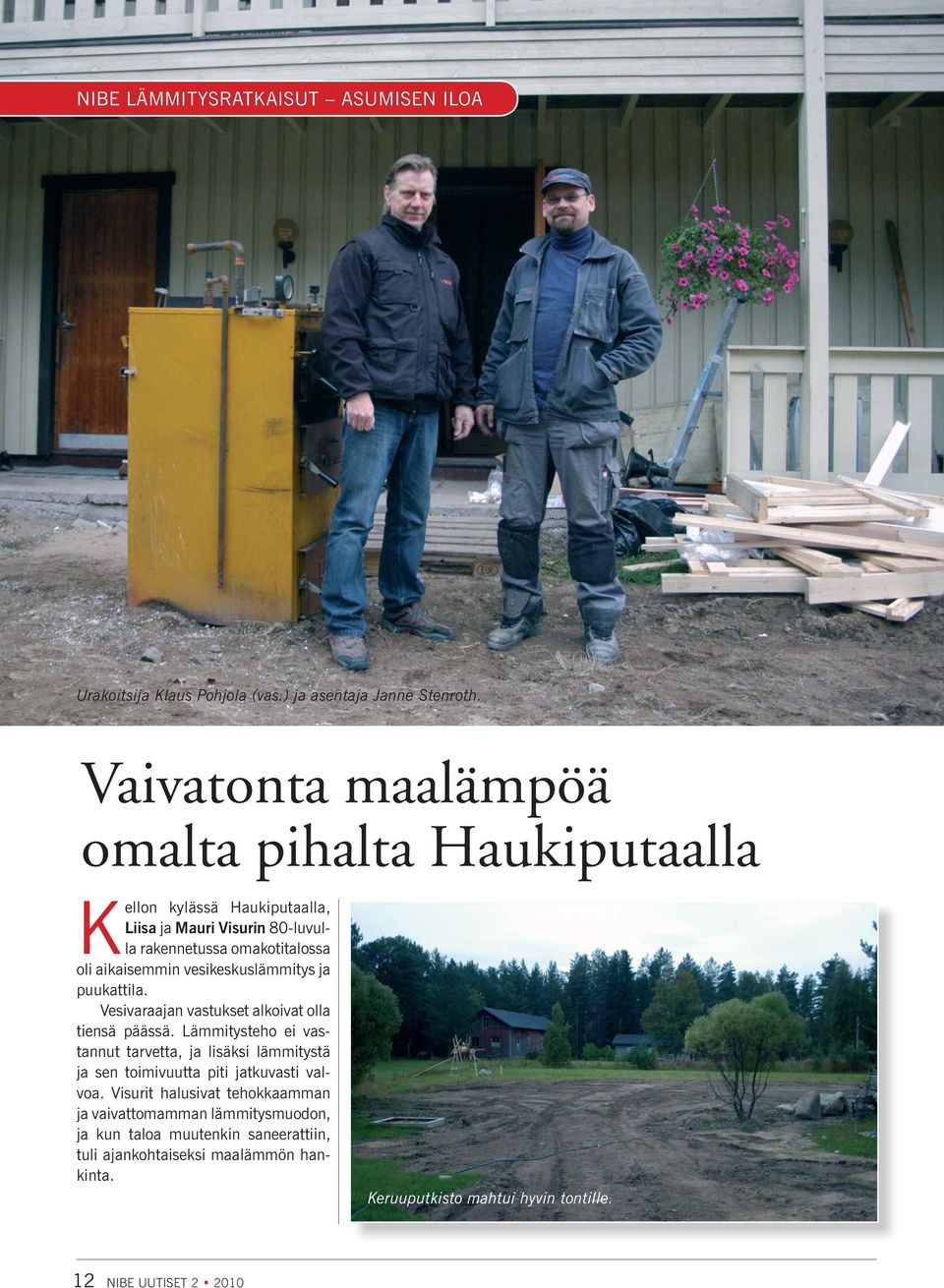 NIBE LÄMMITYSRATKAISUT – ASUMISEN ILOA

Urakoitsija Klaus Pohjola (vas.) ja asentaja Janne Stenroth.

Vaivatonta maalämpöä omalta pihalta Haukiputaalla

Kellon kylässä Haukiputaalla, Liisa ja Mauri Visurin 80-luvulla rakennetussa omakotitalossa oli aikaisemmin vesikeskuslämmitys ja puukattila.

Vesivaraajan vastukset alkoivat olla tiensä päässä. Lämmitysteho ei vastannut tarvetta, ja lisäksi lämmitystä ja sen toimivuutta piti jatkuvasti valvoa. Visurit halusivat tehokkaamman ja vaivattomamman lämmitysmuodon, ja kun taloa muutenkin saneerattiin, tuli ajankohtaiseksi maalämmön hankinta.

Keruuputkisto mahtui hyvin tontille.

12 NIBE UUTISET 2 • 2010